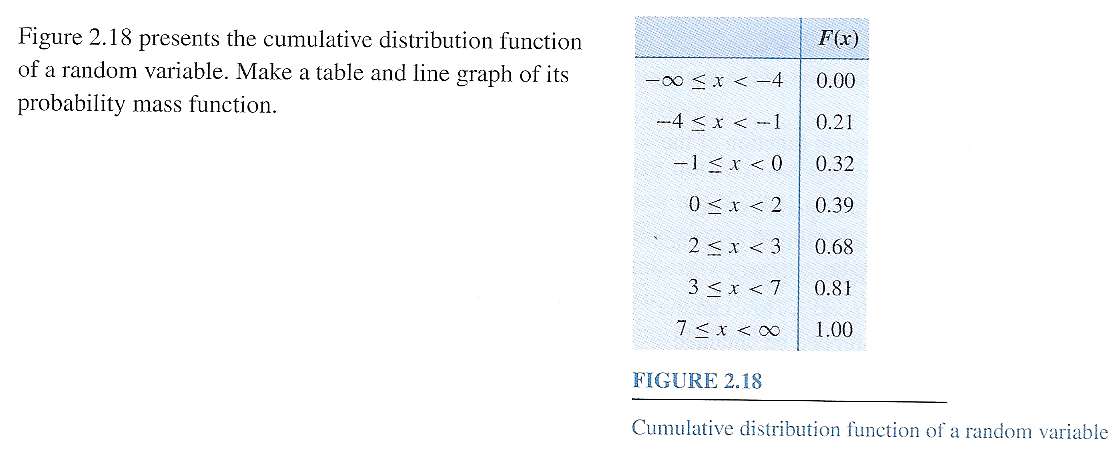 Figure 2.18 presents the cumulative distribution function of a random variable. Make a table and line graph of its probability mass function.

| | $F(x)$ |
|---|---|
| $-\infty \leq x < -4$ | 0.00 |
| $-4 \leq x < -1$ | 0.21 |
| $-1 \leq x < 0$ | 0.32 |
| $0 \leq x < 2$ | 0.39 |
| $2 \leq x < 3$ | 0.68 |
| $3 \leq x < 7$ | 0.81 |
| $7 \leq x < \infty$ | 1.00 |

FIGURE 2.18

Cumulative distribution function of a random variable